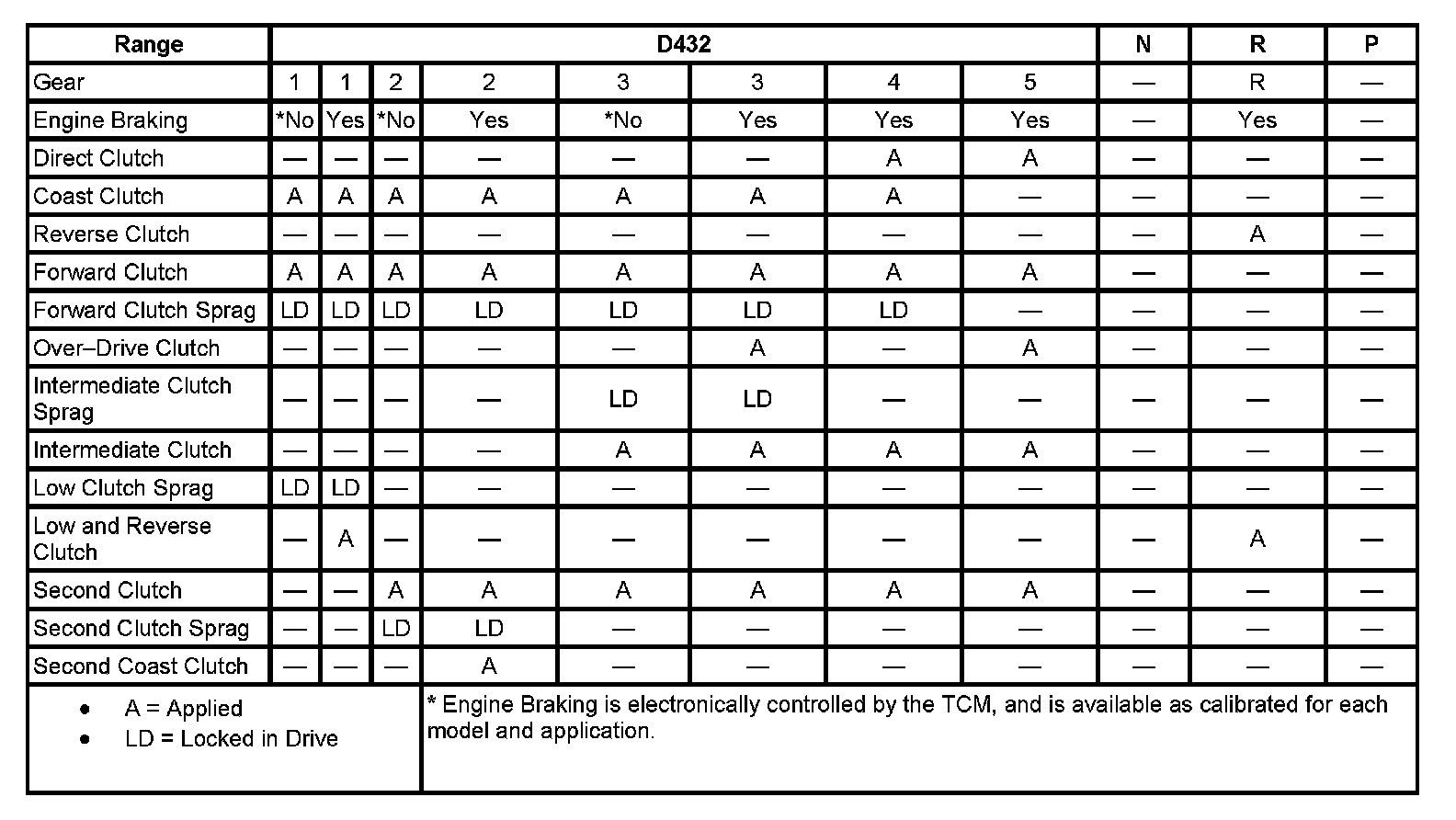 | Range | D432 | | | | | | | | N | R | P |
|---|---|---|---|---|---|---|---|---|---|---|---|
| Gear | 1 | 1 | 2 | 2 | 3 | 3 | 4 | 5 | — | R | — |
| Engine Braking | *No | Yes | *No | Yes | *No | Yes | Yes | Yes | — | Yes | — |
| Direct Clutch | — | — | — | — | — | — | A | A | — | — | — |
| Coast Clutch | A | A | A | A | A | A | A | — | — | — | — |
| Reverse Clutch | — | — | — | — | — | — | — | — | — | A | — |
| Forward Clutch | A | A | A | A | A | A | A | A | — | — | — |
| Forward Clutch Sprag | LD | LD | LD | LD | LD | LD | LD | — | — | — | — |
| Over–Drive Clutch | — | — | — | — | — | A | — | A | — | — | — |
| Intermediate Clutch Sprag | — | — | — | — | LD | LD | — | — | — | — | — |
| Intermediate Clutch | — | — | — | — | A | A | A | A | — | — | — |
| Low Clutch Sprag | LD | LD | — | — | — | — | — | — | — | — | — |
| Low and Reverse Clutch | — | A | — | — | — | — | — | — | — | A | — |
| Second Clutch | — | — | A | A | A | A | A | A | — | — | — |
| Second Clutch Sprag | — | — | LD | LD | — | — | — | — | — | — | — |
| Second Coast Clutch | — | — | — | A | — | — | — | — | — | — | — |

• A = Applied
• LD = Locked in Drive

* Engine Braking is electronically controlled by the TCM, and is available as calibrated for each model and application.